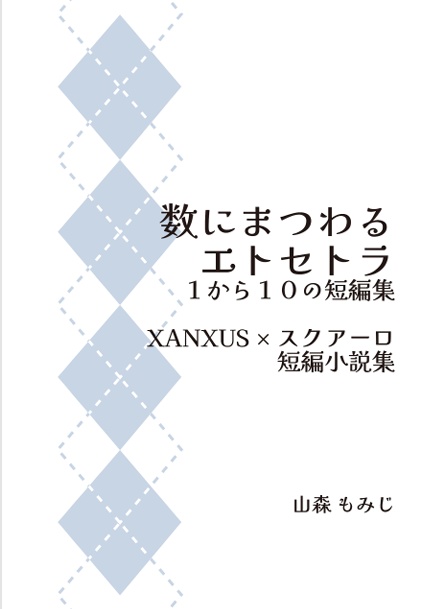 数にまつわる
エトセトラ
１から１０の短編集

XANXUS × スクアーロ
短編小説集

山森 もみじ